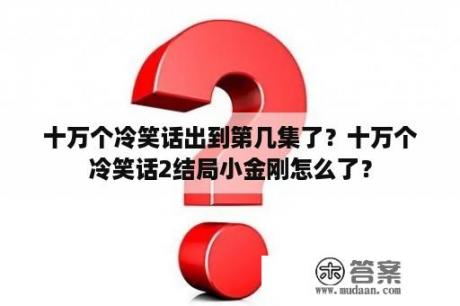 十万个冷笑话出到第几集了？十万个冷笑话2结局小金刚怎么了？

木 答案
www.mudaan.com